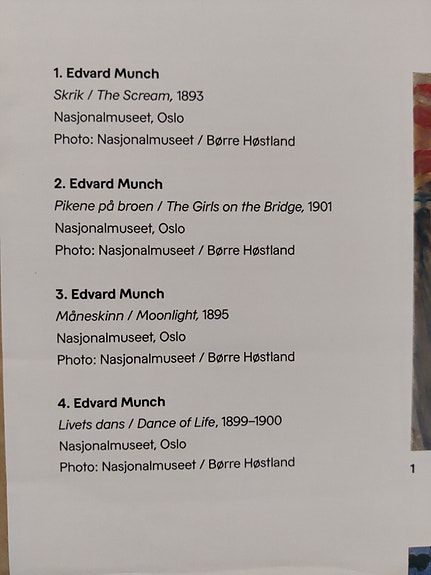 1. Edvard Munch
Skrik / The Scream, 1893
Nasjonalmuseet, Oslo
Photo: Nasjonalmuseet / Børre Høstland

2. Edvard Munch
Pikene på broen / The Girls on the Bridge, 1901
Nasjonalmuseet, Oslo
Photo: Nasjonalmuseet / Børre Høstland

3. Edvard Munch
Måneskinn / Moonlight, 1895
Nasjonalmuseet, Oslo
Photo: Nasjonalmuseet / Børre Høstland

4. Edvard Munch
Livets dans / Dance of Life, 1899–1900
Nasjonalmuseet, Oslo
Photo: Nasjonalmuseet / Børre Høstland

1